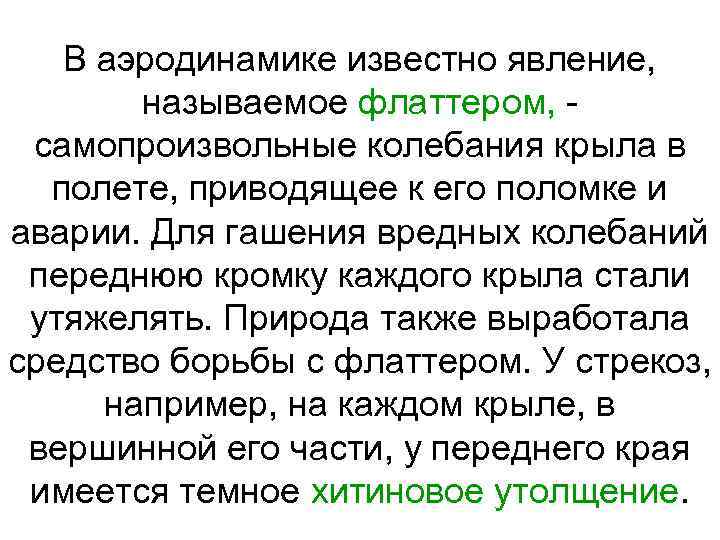 В аэродинамике известно явление, называемое флаттером, - самопроизвольные колебания крыла в полете, приводящее к его поломке и аварии. Для гашения вредных колебаний переднюю кромку каждого крыла стали утяжелять. Природа также выработала средство борьбы с флаттером. У стрекоз, например, на каждом крыле, в вершинной его части, у переднего края имеется темное хитиновое утолщение.